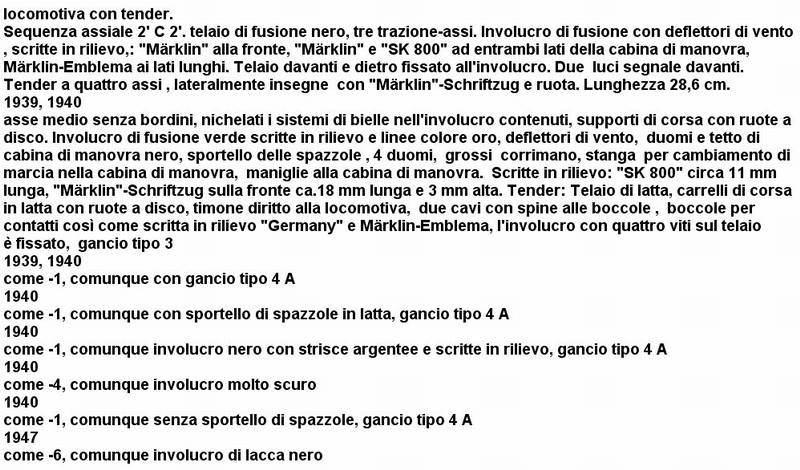 locomotiva con tender.
Sequenza assiale 2' C 2'. telaio di fusione nero, tre trazione-assi. Involucro di fusione con deflettori di vento , scritte in rilievo,: "Märklin" alla fronte, "Märklin" e "SK 800" ad entrambi lati della cabina di manovra, Märklin-Emblema ai lati lunghi. Telaio davanti e dietro fissato all'involucro. Due luci segnale davanti. Tender a quattro assi , lateralmente insegne con "Märklin"-Schriftzug e ruota. Lunghezza 28,6 cm.
1939, 1940
asse medio senza bordini, nichelati i sistemi di bielle nell'involucro contenuti, supporti di corsa con ruote a disco. Involucro di fusione verde scritte in rilievo e linee colore oro, deflettori di vento, duomi e tetto di cabina di manovra nero, sportello delle spazzole , 4 duomi, grossi corrimano, stanga per cambiamento di marcia nella cabina di manovra, maniglie alla cabina di manovra. Scritte in rilievo: "SK 800" circa 11 mm lunga, "Märklin"-Schriftzug sulla fronte ca.18 mm lunga e 3 mm alta. Tender: Telaio di latta, carrelli di corsa in latta con ruote a disco, timone diritto alla locomotiva, due cavi con spine alle boccole , boccole per contatti così come scritta in rilievo "Germany" e Märklin-Emblema, l'involucro con quattro viti sul telaio è fissato, gancio tipo 3
1939, 1940
come -1, comunque con gancio tipo 4 A
1940
come -1, comunque con sportello di spazzole in latta, gancio tipo 4 A
1940
come -1, comunque involucro nero con strisce argentee e scritte in rilievo, gancio tipo 4 A
1940
come -4, comunque involucro molto scuro
1940
come -1, comunque senza sportello di spazzole, gancio tipo 4 A
1947
come -6, comunque involucro di lacca nero